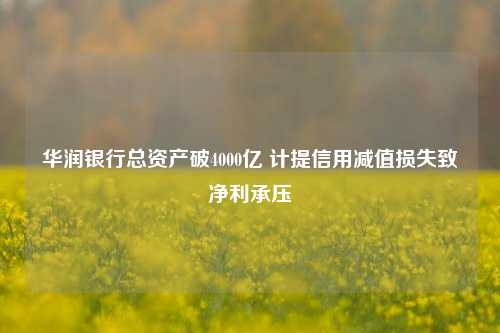 华润银行总资产破4000亿 计提信用减值损失致净利承压